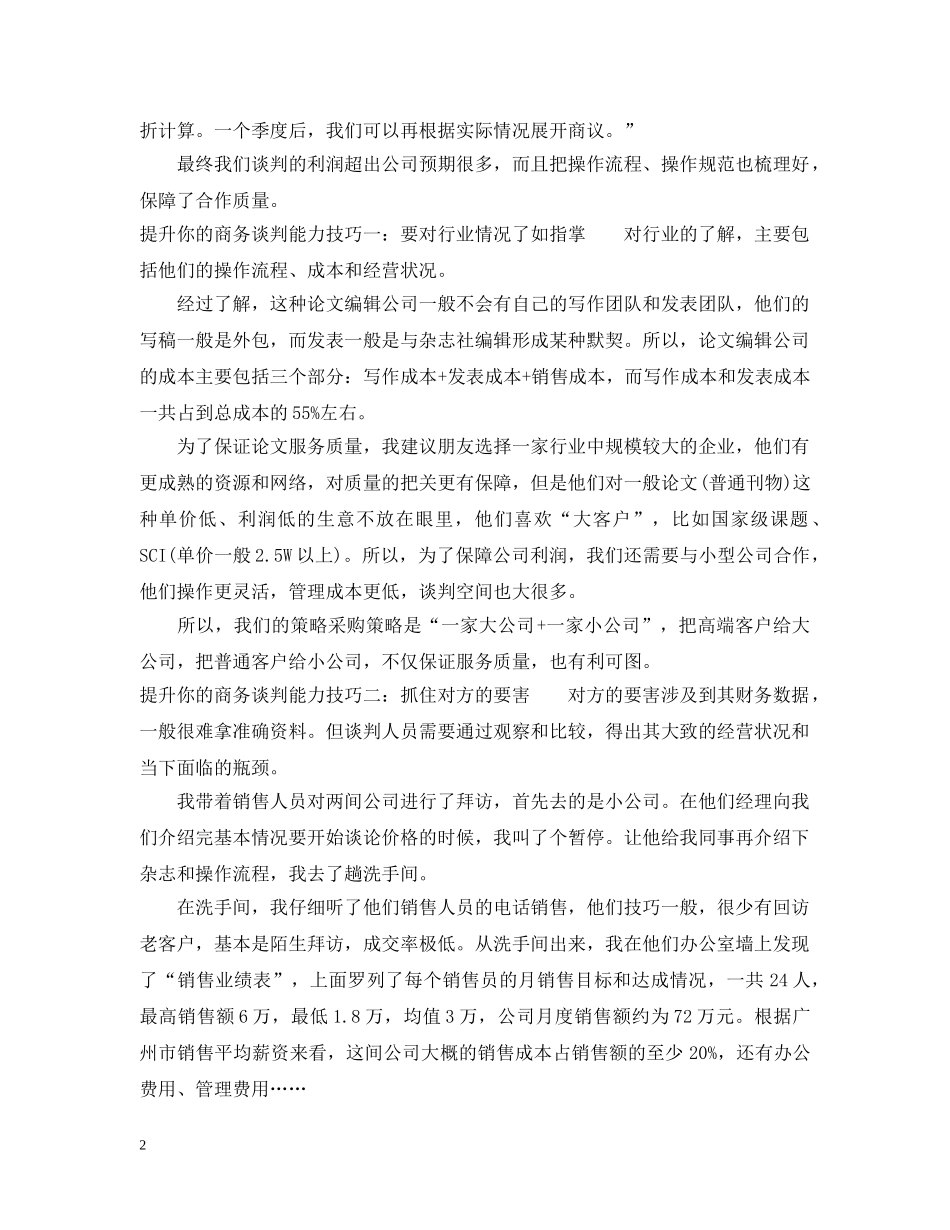 折计算。一个季度后，我们可以再根据实际情况展开商议。”

最终我们谈判的利润超出公司预期很多，而且把操作流程、操作规范也梳理好，保障了合作质量。

提升你的商务谈判能力技巧一：要对行业情况了如指掌　　对行业的了解，主要包括他们的操作流程、成本和经营状况。

经过了解，这种论文编辑公司一般不会有自己的写作团队和发表团队，他们的写稿一般是外包，而发表一般是与杂志社编辑形成某种默契。所以，论文编辑公司的成本主要包括三个部分：写作成本+发表成本+销售成本，而写作成本和发表成本一共占到总成本的55%左右。

为了保证论文服务质量，我建议朋友选择一家行业中规模较大的企业，他们有更成熟的资源和网络，对质量的把关更有保障，但是他们对一般论文(普通刊物)这种单价低、利润低的生意不放在眼里，他们喜欢“大客户”，比如国家级课题、SCI(单价一般2.5W以上)。所以，为了保障公司利润，我们还需要与小型公司合作，他们操作更灵活，管理成本更低，谈判空间也大很多。

所以，我们的策略采购策略是“一家大公司+一家小公司”，把高端客户给大公司，把普通客户给小公司，不仅保证服务质量，也有利可图。

提升你的商务谈判能力技巧二：抓住对方的要害　　对方的要害涉及到其财务数据，一般很难拿准确资料。但谈判人员需要通过观察和比较，得出其大致的经营状况和当下面临的瓶颈。

我带着销售人员对两间公司进行了拜访，首先去的是小公司。在他们经理向我们介绍完基本情况要开始谈论价格的时候，我叫了个暂停。让他给我同事再介绍下杂志和操作流程，我去了趟洗手间。

在洗手间，我仔细听了他们销售人员的电话销售，他们技巧一般，很少有回访老客户，基本是陌生拜访，成交率极低。从洗手间出来，我在他们办公室墙上发现了“销售业绩表”，上面罗列了每个销售员的月销售目标和达成情况，一共24人，最高销售额6万，最低1.8万，均值3万，公司月度销售额约为72万元。根据广州市销售平均薪资来看，这间公司大概的销售成本占销售额的至少20%，还有办公费用、管理费用……

2